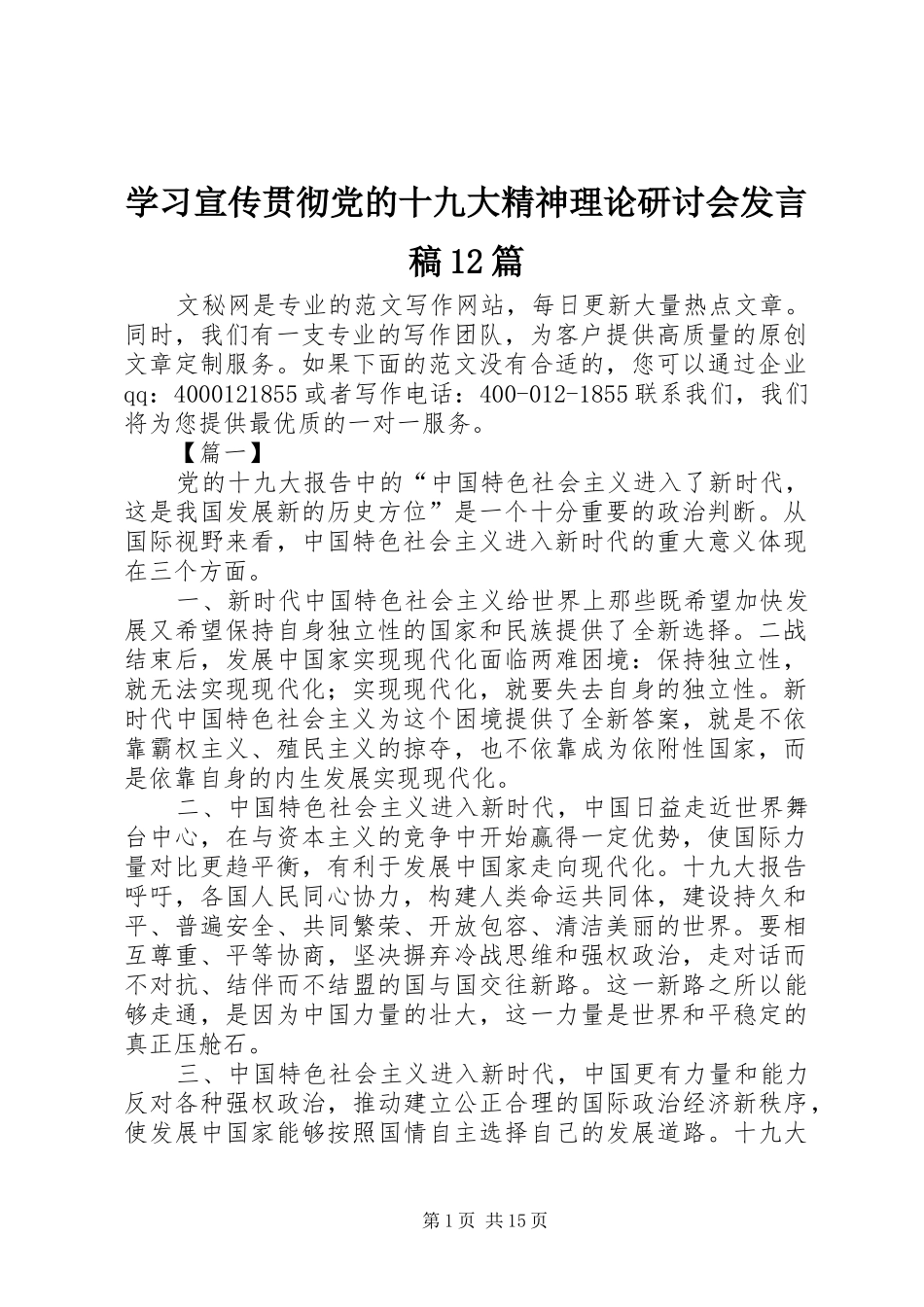 学习宣传贯彻党的十九大精神理论研讨会发言稿12篇

文秘网是专业的范文写作网站，每日更新大量热点文章。同时，我们有一支专业的写作团队，为客户提供高质量的原创文章定制服务。如果下面的范文没有合适的，您可以通过企业qq：4000121855或者写作电话：400-012-1855联系我们，我们将为您提供最优质的一对一服务。

【篇一】

党的十九大报告中的“中国特色社会主义进入了新时代，这是我国发展新的历史方位”是一个十分重要的政治判断。从国际视野来看，中国特色社会主义进入新时代的重大意义体现在三个方面。

一、新时代中国特色社会主义给世界上那些既希望加快发展又希望保持自身独立性的国家和民族提供了全新选择。二战结束后，发展中国家实现现代化面临两难困境：保持独立性，就无法实现现代化；实现现代化，就要失去自身的独立性。新时代中国特色社会主义为这个困境提供了全新答案，就是不依靠霸权主义、殖民主义的掠夺，也不依靠成为依附性国家，而是依靠自身的内生发展实现现代化。

二、中国特色社会主义进入新时代，中国日益走近世界舞台中心，在与资本主义的竞争中开始赢得一定优势，使国际力量对比更趋平衡，有利于发展中国家走向现代化。十九大报告呼吁，各国人民同心协力，构建人类命运共同体，建设持久和平、普遍安全、共同繁荣、开放包容、清洁美丽的世界。要相互尊重、平等协商，坚决摒弃冷战思维和强权政治，走对话而不对抗、结伴而不结盟的国与国交往新路。这一新路之所以能够走通，是因为中国力量的壮大，这一力量是世界和平稳定的真正压舱石。

三、中国特色社会主义进入新时代，中国更有力量和能力反对各种强权政治，推动建立公正合理的国际政治经济新秩序，使发展中国家能够按照国情自主选择自己的发展道路。十九大

第1页 共15页